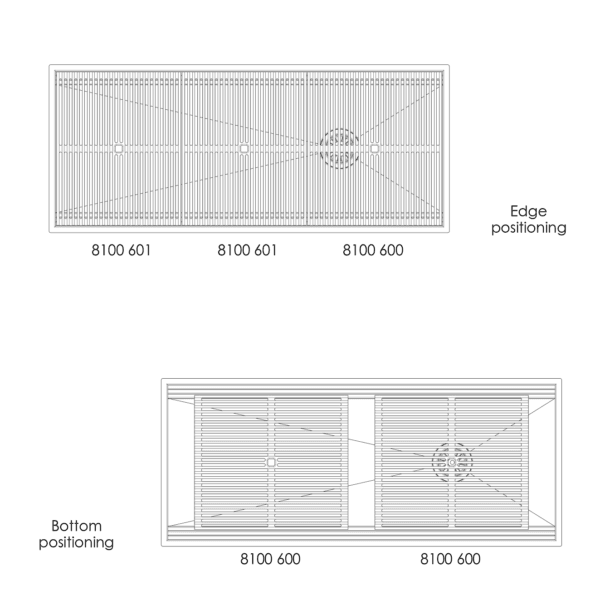 Edge positioning

8100 601
8100 601
8100 600

Bottom positioning

8100 600
8100 600